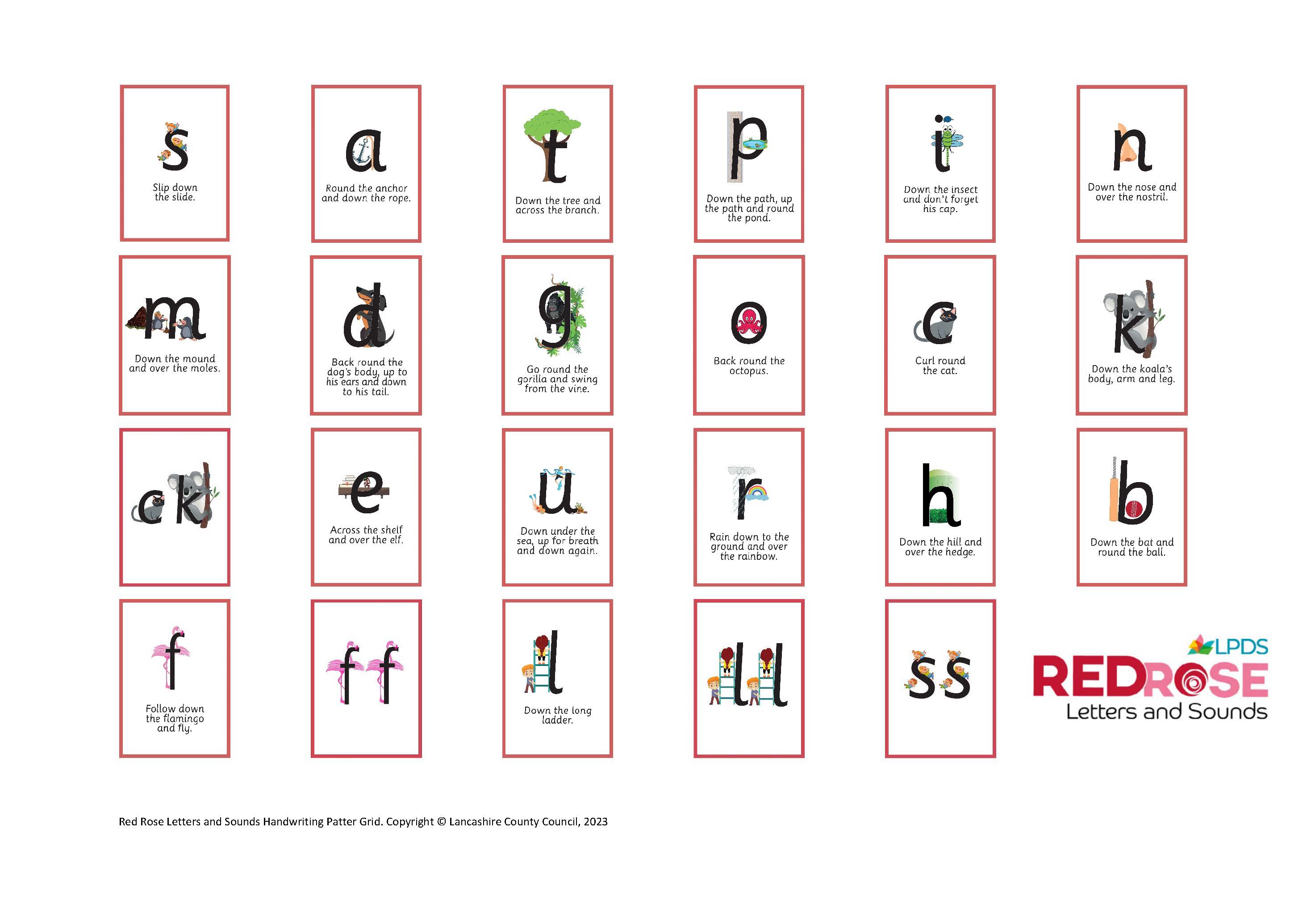 s
Slip down the slide.

a
Round the anchor and down the rope.

t
Down the tree and across the branch.

p
Down the path, up the path and round the pond.

i
Down the insect and don't forget his cap.

n
Down the nose and over the nostril.

m
Down the mound and over the moles.

d
Back round the dog's body, up to his ears and down to his tail.

g
Go round the gorilla and swing from the vine.

o
Back round the octopus.

c
Curl round the cat.

k
Down the koala's body, arm and leg.

ck

e
Across the shelf and over the elf.

u
Down under the sea, up for breath and down again.

r
Rain down to the ground and over the rainbow.

h
Down the hill and over the hedge.

b
Down the bat and round the ball.

f
Follow down the flamingo and fly.

ff

l
Down the long ladder.

ll

ss

LPDS
REDROSE
Letters and Sounds

Red Rose Letters and Sounds Handwriting Patter Grid. Copyright © Lancashire County Council, 2023